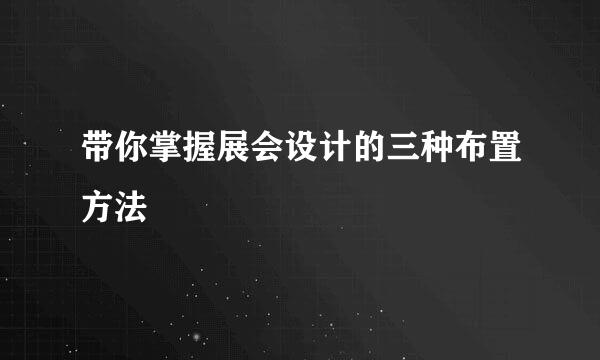 带你掌握展会设计的三种布置方法